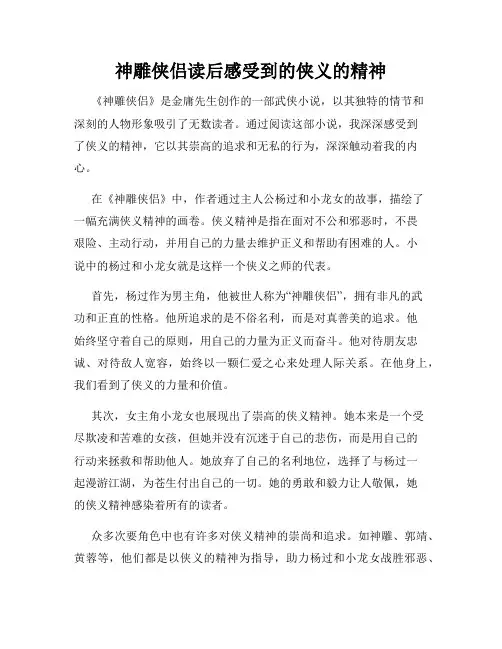 神雕侠侣读后感受到的侠义的精神

《神雕侠侣》是金庸先生创作的一部武侠小说，以其独特的情节和深刻的人物形象吸引了无数读者。通过阅读这部小说，我深深感受到了侠义的精神，它以其崇高的追求和无私的行为，深深触动着我的内心。

在《神雕侠侣》中，作者通过主人公杨过和小龙女的故事，描绘了一幅充满侠义精神的画卷。侠义精神是指在面对不公和邪恶时，不畏艰险、主动行动，并用自己的力量去维护正义和帮助有困难的人。小说中的杨过和小龙女就是这样一个侠义之师的代表。

首先，杨过作为男主角，他被世人称为“神雕侠侣”，拥有非凡的武功和正直的性格。他所追求的是不俗名利，而是对真善美的追求。他始终坚守着自己的原则，用自己的力量为正义而奋斗。他对待朋友忠诚、对待敌人宽容，始终以一颗仁爱之心来处理人际关系。在他身上，我们看到了侠义的力量和价值。

其次，女主角小龙女也展现出了崇高的侠义精神。她本来是一个受尽欺凌和苦难的女孩，但她并没有沉迷于自己的悲伤，而是用自己的行动来拯救和帮助他人。她放弃了自己的名利地位，选择了与杨过一起漫游江湖，为苍生付出自己的一切。她的勇敢和毅力让人敬佩，她的侠义精神感染着所有的读者。

众多次要角色中也有许多对侠义精神的崇尚和追求。如神雕、郭靖、黄蓉等，他们都是以侠义的精神为指导，助力杨过和小龙女战胜邪恶、